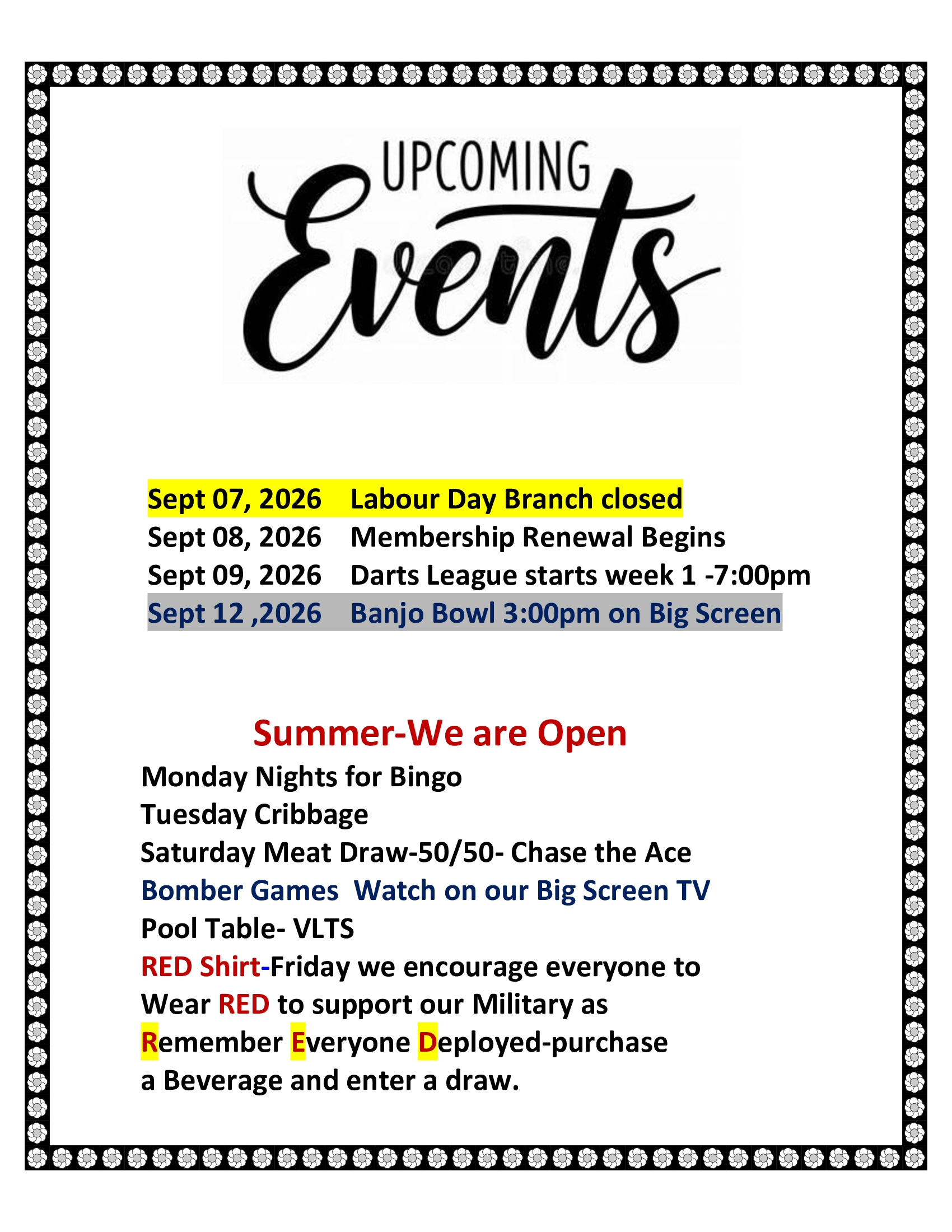 UPCOMING
Events

Sept 07, 2026 Labour Day Branch closed
Sept 08, 2026 Membership Renewal Begins
Sept 09, 2026 Darts League starts week 1 -7:00pm
Sept 12 ,2026 Banjo Bowl 3:00pm on Big Screen

Summer-We are Open

Monday Nights for Bingo
Tuesday Cribbage
Saturday Meat Draw-50/50- Chase the Ace
Bomber Games Watch on our Big Screen TV
Pool Table- VLTS
RED Shirt-Friday we encourage everyone to Wear RED to support our Military as Remember Everyone Deployed-purchase a Beverage and enter a draw.